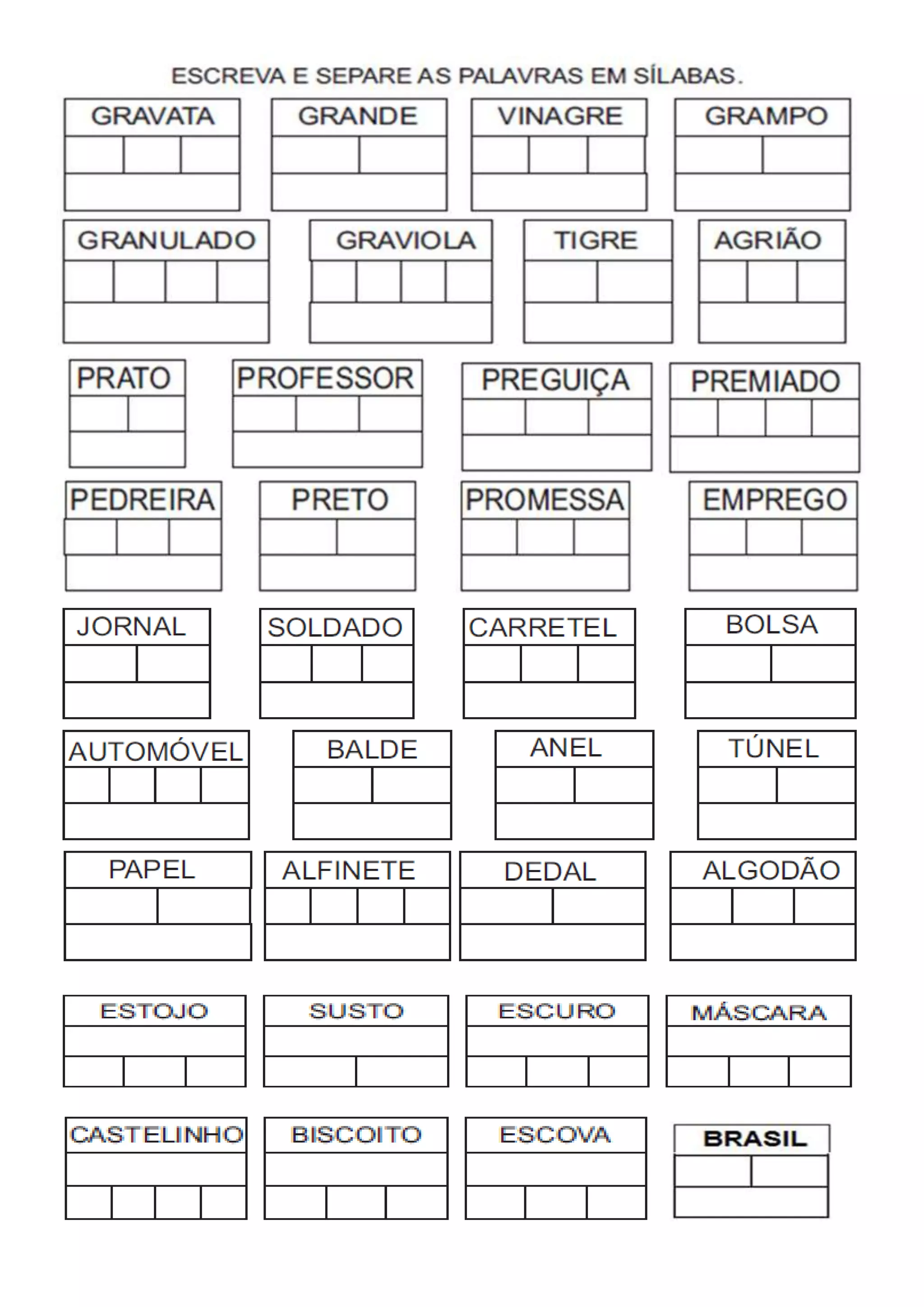 ESCREVA E SEPARE AS PALAVRAS EM SÍLABAS.

GRAVATA GRANDE VINAGRE GRAMPO

GRANULADO GRAVIOLA TIGRE AGRIÃO

PRATO PROFESSOR PREGUIÇA PREMIADO

PEDREIRA PRETO PROMESSA EMPREGO

JORNAL SOLDADO CARRETEL BOLSA

AUTOMÓVEL BALDE ANEL TÚNEL

PAPEL ALFINETE DEDAL ALGODÃO

ESTOJO SUSTO ESCURO MÁSCARA

CASTELINHO BISCOITO ESCOVA BRASIL